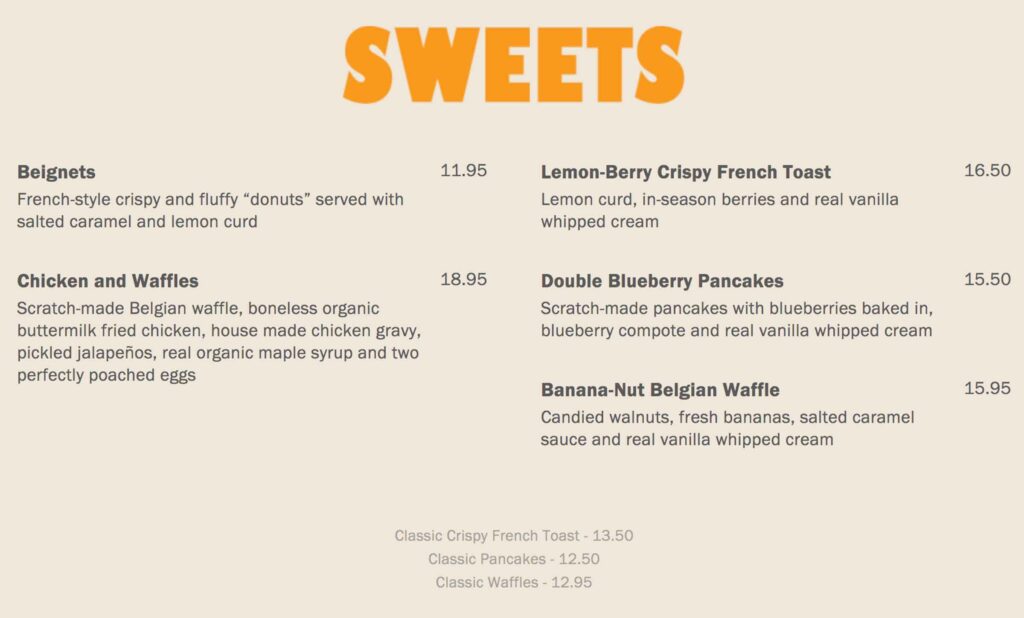 SWEETS

Beignets 11.95
French-style crispy and fluffy “donuts” served with salted caramel and lemon curd

Chicken and Waffles 18.95
Scratch-made Belgian waffle, boneless organic buttermilk fried chicken, house made chicken gravy, pickled jalapeños, real organic maple syrup and two perfectly poached eggs

Lemon-Berry Crispy French Toast 16.50
Lemon curd, in-season berries and real vanilla whipped cream

Double Blueberry Pancakes 15.50
Scratch-made pancakes with blueberries baked in, blueberry compote and real vanilla whipped cream

Banana-Nut Belgian Waffle 15.95
Candied walnuts, fresh bananas, salted caramel sauce and real vanilla whipped cream

Classic Crispy French Toast - 13.50
Classic Pancakes - 12.50
Classic Waffles - 12.95